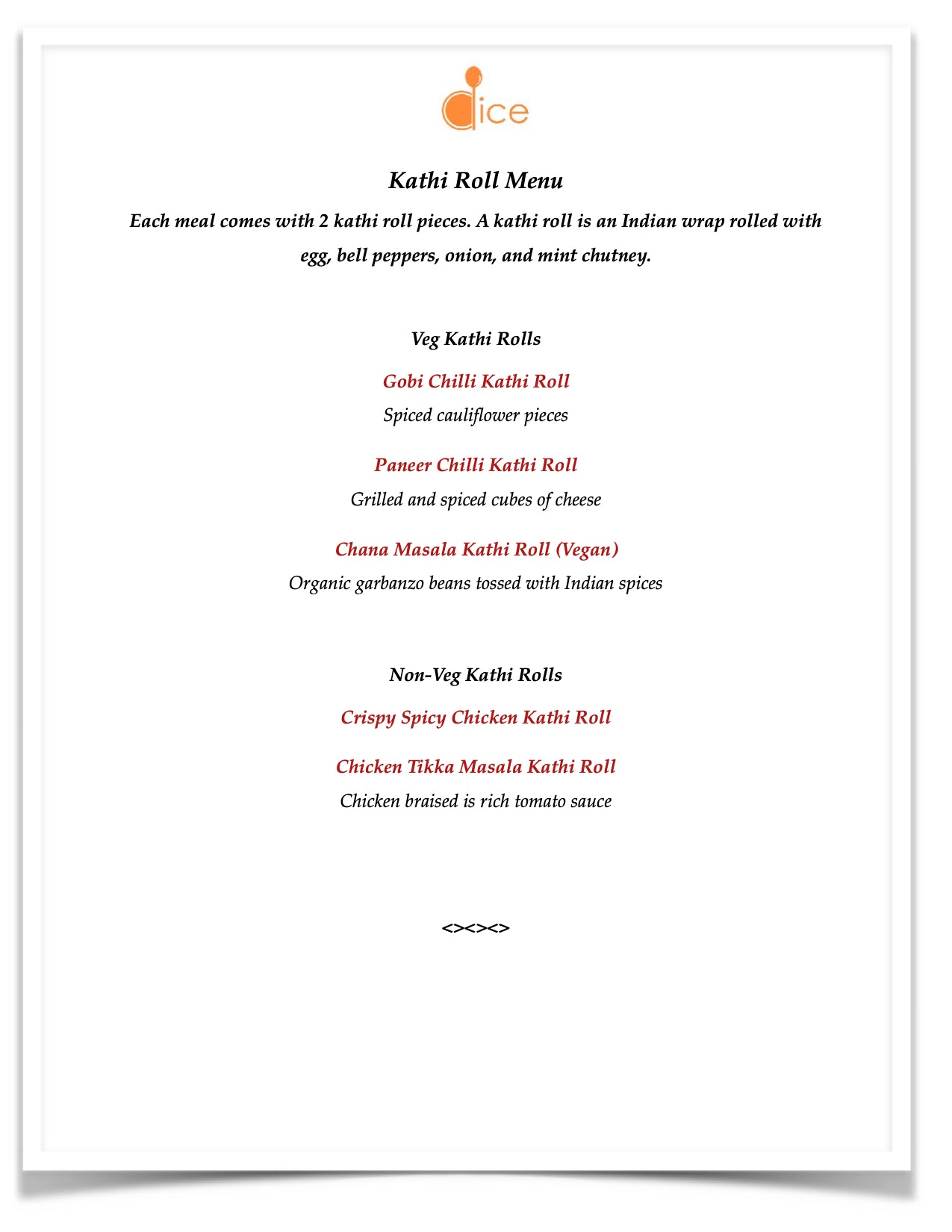 dice

Kathi Roll Menu

Each meal comes with 2 kathi roll pieces. A kathi roll is an Indian wrap rolled with egg, bell peppers, onion, and mint chutney.

Veg Kathi Rolls

Gobi Chilli Kathi Roll

Spiced cauliflower pieces

Paneer Chilli Kathi Roll

Grilled and spiced cubes of cheese

Chana Masala Kathi Roll (Vegan)

Organic garbanzo beans tossed with Indian spices

Non-Veg Kathi Rolls

Crispy Spicy Chicken Kathi Roll

Chicken Tikka Masala Kathi Roll

Chicken braised is rich tomato sauce

<><><>